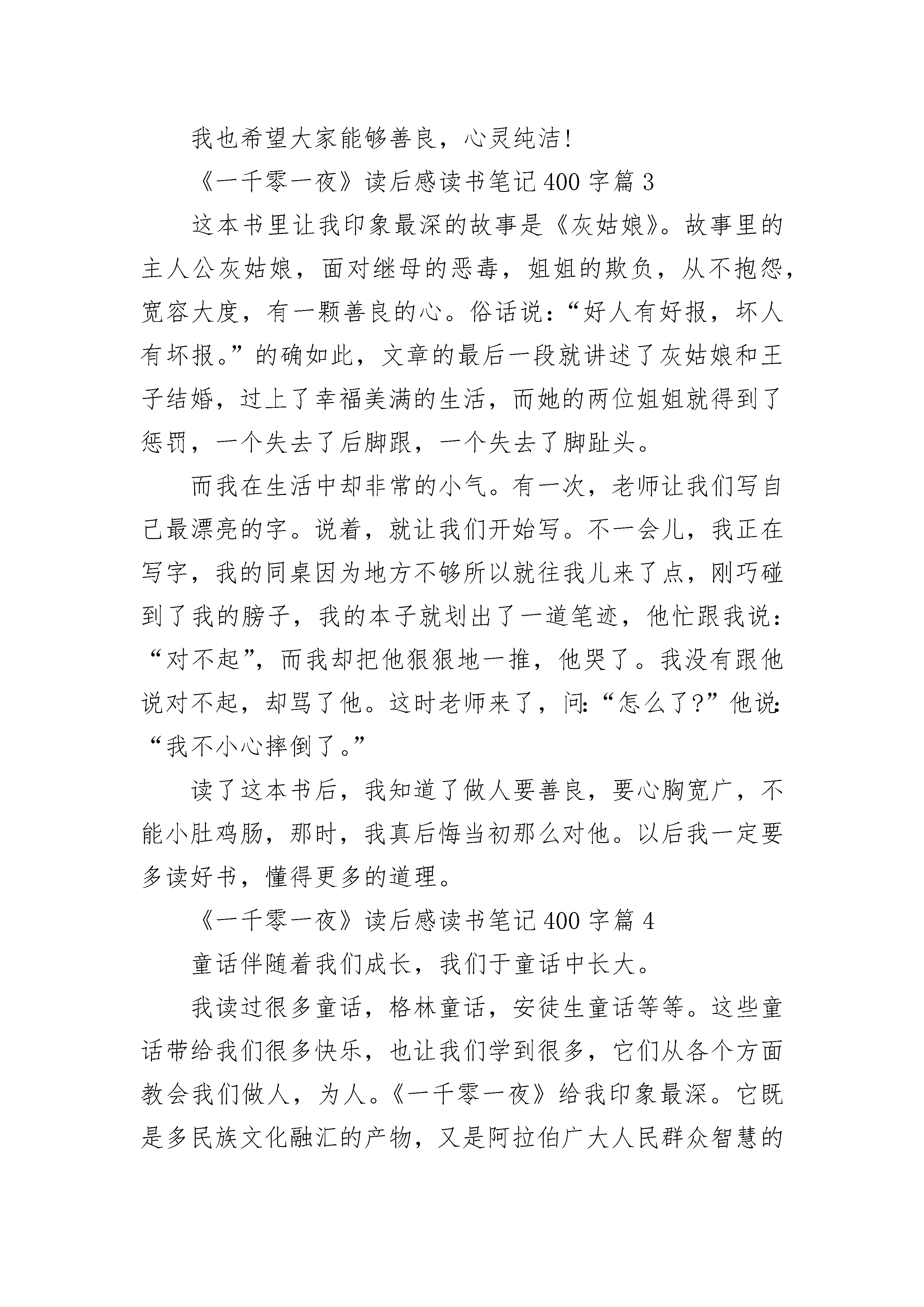 我也希望大家能够善良，心灵纯洁!

《一千零一夜》读后感读书笔记400字篇3

这本书里让我印象最深的故事是《灰姑娘》。故事里的主人公灰姑娘，面对继母的恶毒，姐姐的欺负，从不抱怨，宽容大度，有一颗善良的心。俗话说：“好人有好报，坏人有坏报。”的确如此，文章的最后一段就讲述了灰姑娘和王子结婚，过上了幸福美满的生活，而她的两位姐姐就得到了惩罚，一个失去了后脚跟，一个失去了脚趾头。

而我在生活中却非常的小气。有一次，老师让我们写自己最漂亮的字。说着，就让我们开始写。不一会儿，我正在写字，我的同桌因为地方不够所以就往我儿来了点，刚巧碰到了我的膀子，我的本子就划出了一道笔迹，他忙跟我说：“对不起”，而我却把他狠狠地一推，他哭了。我没有跟他说对不起，却骂了他。这时老师来了，问：“怎么了?”他说：“我不小心摔倒了。”

读了这本书后，我知道了做人要善良，要心胸宽广，不能小肚鸡肠，那时，我真后悔当初那么对他。以后我一定要多读好书，懂得更多的道理。

《一千零一夜》读后感读书笔记400字篇4

童话伴随着我们成长，我们于童话中长大。

我读过很多童话，格林童话，安徒生童话等等。这些童话带给我们很多快乐，也让我们学到很多，它们从各个方面教会我们做人，为人。《一千零一夜》给我印象最深。它既是多民族文化融汇的产物，又是阿拉伯广大人民群众智慧的